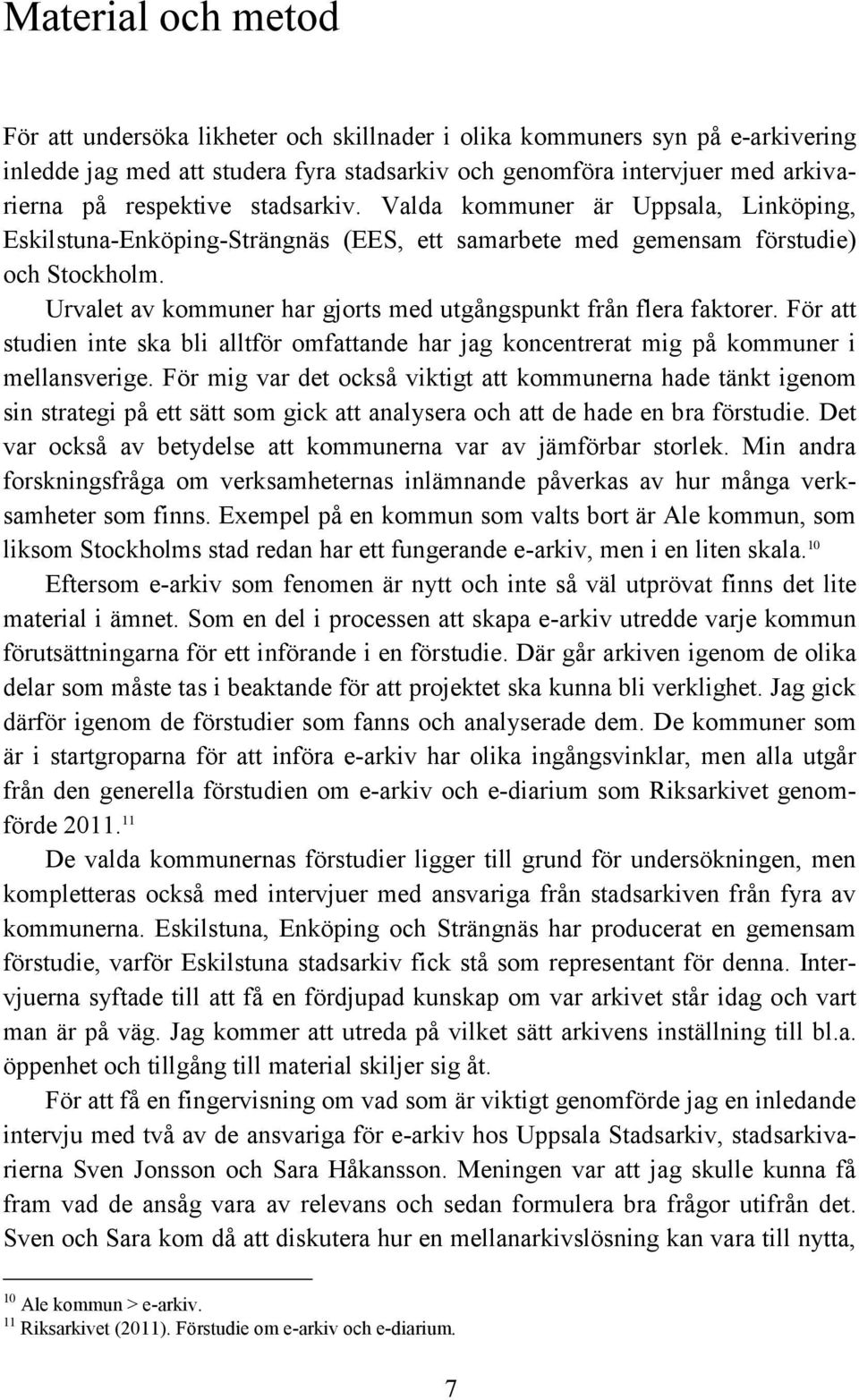 Material och metod

För att undersöka likheter och skillnader i olika kommuners syn på e-arkivering inledde jag med att studera fyra stadsarkiv och genomföra intervjuer med arkivarierna på respektive stadsarkiv. Valda kommuner är Uppsala, Linköping, Eskilstuna-Enköping-Strängnäs (EES, ett samarbete med gemensam förstudie) och Stockholm.

Urvalet av kommuner har gjorts med utgångspunkt från flera faktorer. För att studien inte ska bli alltför omfattande har jag koncentrerat mig på kommuner i mellansverige. För mig var det också viktigt att kommunerna hade tänkt igenom sin strategi på ett sätt som gick att analysera och att de hade en bra förstudie. Det var också av betydelse att kommunerna var av jämförbar storlek. Min andra forskningsfråga om verksamheternas inlämnande påverkas av hur många verksamheter som finns. Exempel på en kommun som valts bort är Ale kommun, som liksom Stockholms stad redan har ett fungerande e-arkiv, men i en liten skala.$^{10}$

Eftersom e-arkiv som fenomen är nytt och inte så väl utprövat finns det lite material i ämnet. Som en del i processen att skapa e-arkiv utredde varje kommun förutsättningarna för ett införande i en förstudie. Där går arkiven igenom de olika delar som måste tas i beaktande för att projektet ska kunna bli verklighet. Jag gick därför igenom de förstudier som fanns och analyserade dem. De kommuner som är i startgroparna för att införa e-arkiv har olika ingångsvinklar, men alla utgår från den generella förstudien om e-arkiv och e-diarium som Riksarkivet genomförde 2011.$^{11}$

De valda kommunernas förstudier ligger till grund för undersökningen, men kompletteras också med intervjuer med ansvariga från stadsarkiven från fyra av kommunerna. Eskilstuna, Enköping och Strängnäs har producerat en gemensam förstudie, varför Eskilstuna stadsarkiv fick stå som representant för denna. Intervjuerna syftade till att få en fördjupad kunskap om var arkivet står idag och vart man är på väg. Jag kommer att utreda på vilket sätt arkivens inställning till bl.a. öppenhet och tillgång till material skiljer sig åt.

För att få en fingervisning om vad som är viktigt genomförde jag en inledande intervju med två av de ansvariga för e-arkiv hos Uppsala Stadsarkiv, stadsarkivarierna Sven Jonsson och Sara Håkansson. Meningen var att jag skulle kunna få fram vad de ansåg vara av relevans och sedan formulera bra frågor utifrån det. Sven och Sara kom då att diskutera hur en mellanarkivslösning kan vara till nytta,

$^{10}$ Ale kommun > e-arkiv.
$^{11}$ Riksarkivet (2011). Förstudie om e-arkiv och e-diarium.

7